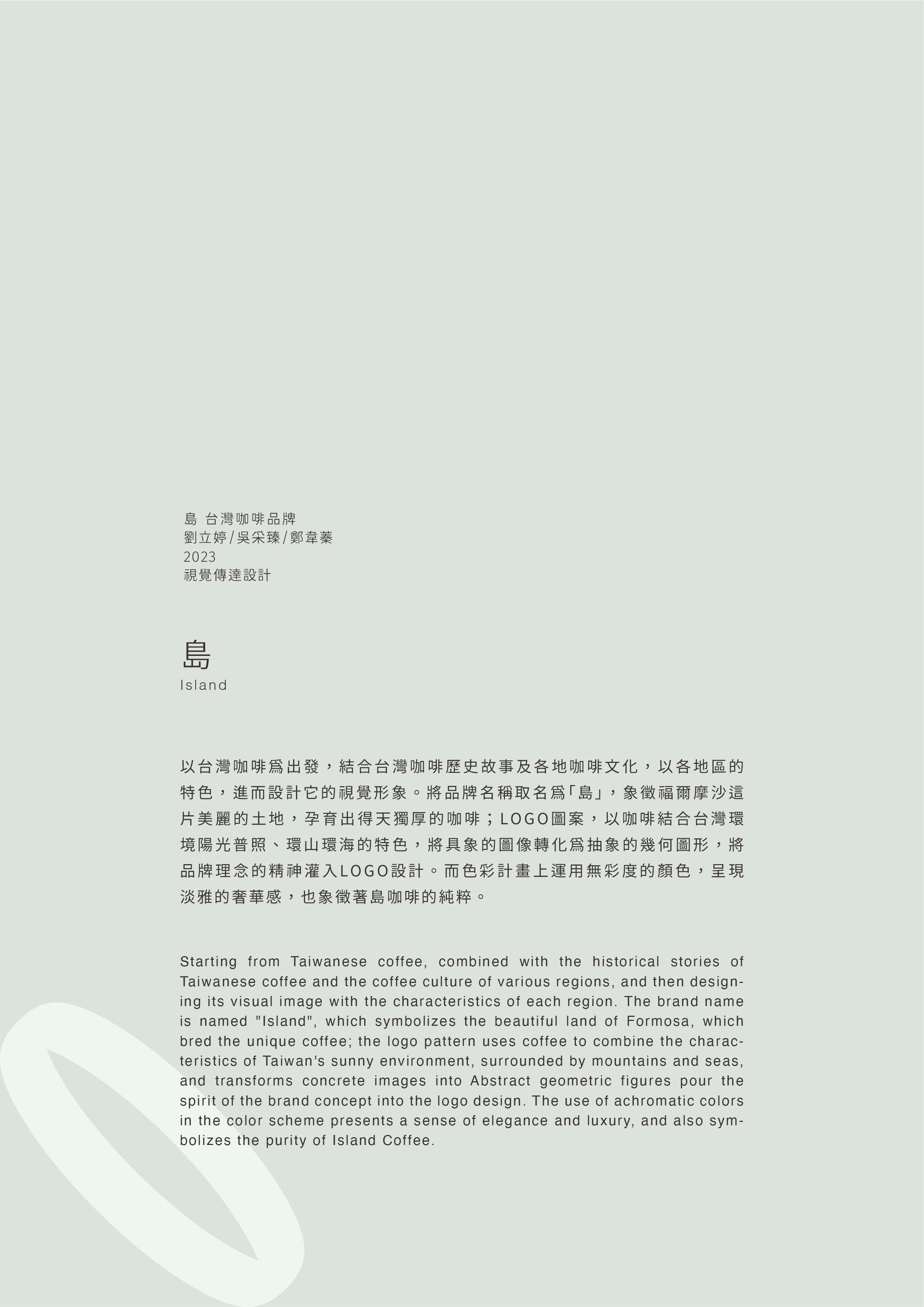 島 台灣咖啡品牌
劉立婷/吳采臻/鄭韋蓁
2023
視覺傳達設計

島
Island

以台灣咖啡為出發，結合台灣咖啡歷史故事及各地咖啡文化，以各地區的特色，進而設計它的視覺形象。將品牌名稱取名為「島」，象徵福爾摩沙這片美麗的土地，孕育出得天獨厚的咖啡；LOGO圖案，以咖啡結合台灣環境陽光普照、環山環海的特色，將具象的圖像轉化為抽象的幾何圖形，將品牌理念的精神灌入LOGO設計。而色彩計畫上運用無彩度的顏色，呈現淡雅的奢華感，也象徵著島咖啡的純粹。

Starting from Taiwanese coffee, combined with the historical stories of Taiwanese coffee and the coffee culture of various regions, and then designing its visual image with the characteristics of each region. The brand name is named "Island", which symbolizes the beautiful land of Formosa, which bred the unique coffee; the logo pattern uses coffee to combine the characteristics of Taiwan's sunny environment, surrounded by mountains and seas, and transforms concrete images into Abstract geometric figures pour the spirit of the brand concept into the logo design. The use of achromatic colors in the color scheme presents a sense of elegance and luxury, and also symbolizes the purity of Island Coffee.